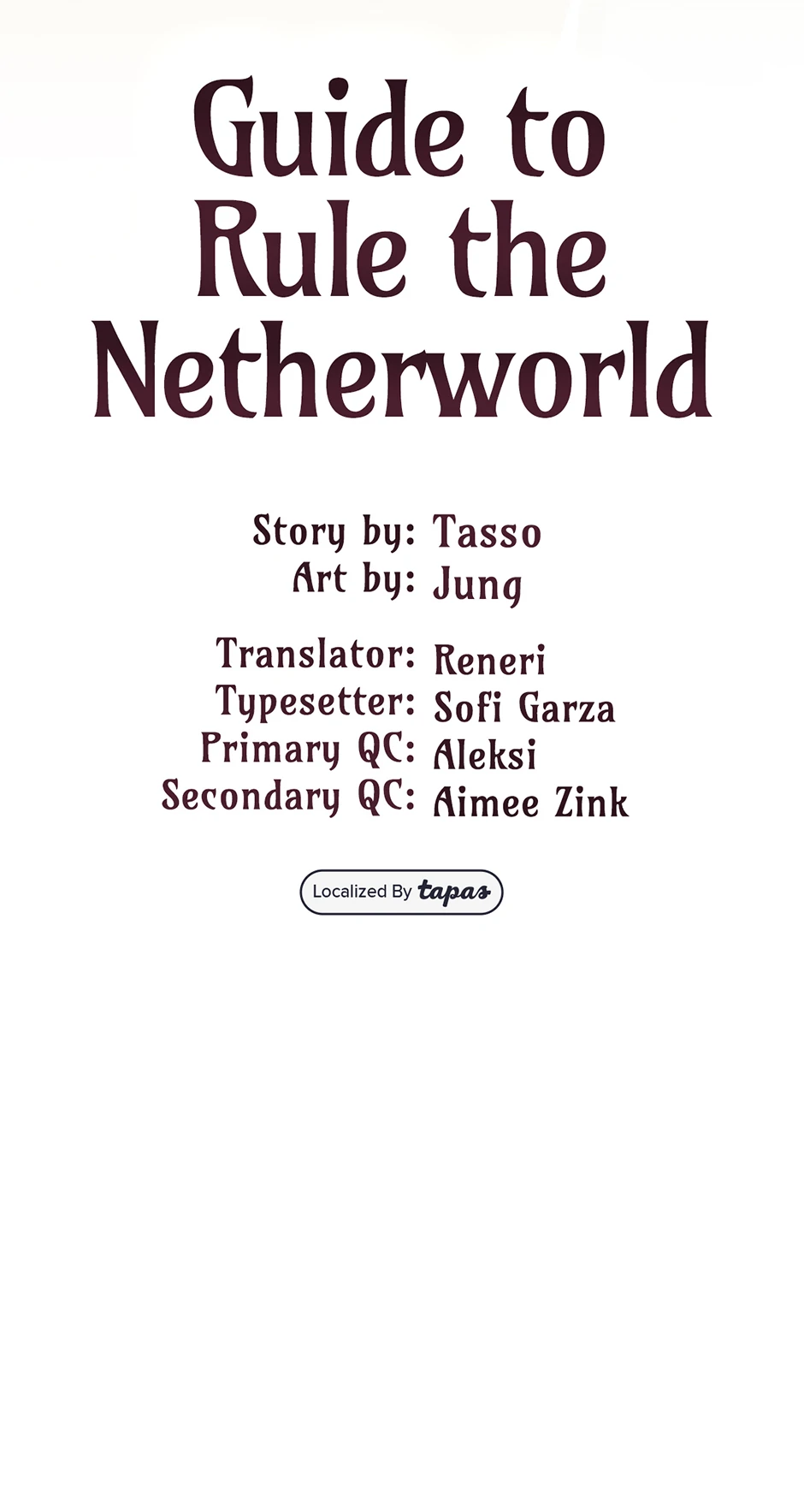 Guide to Rule the Netherworld

Story by: Tasso
Art by: Jung

Translator: Reneri
Typesetter: Sofi Garza
Primary QC: Aleksi
Secondary QC: Aimee Zink

Localized By tapas